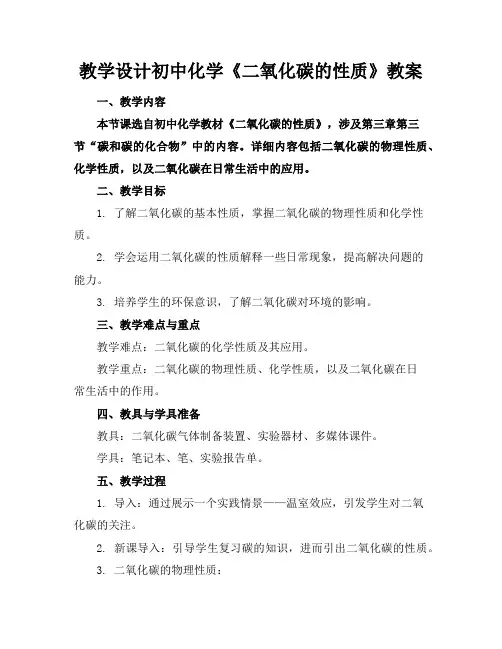 教学设计初中化学《二氧化碳的性质》教案

一、教学内容

本节课选自初中化学教材《二氧化碳的性质》，涉及第三章第三节“碳和碳的化合物”中的内容。详细内容包括二氧化碳的物理性质、化学性质，以及二氧化碳在日常生活中的应用。

二、教学目标

1. 了解二氧化碳的基本性质，掌握二氧化碳的物理性质和化学性质。

2. 学会运用二氧化碳的性质解释一些日常现象，提高解决问题的能力。

3. 培养学生的环保意识，了解二氧化碳对环境的影响。

三、教学难点与重点

教学难点：二氧化碳的化学性质及其应用。

教学重点：二氧化碳的物理性质、化学性质，以及二氧化碳在日常生活中的作用。

四、教具与学具准备

教具：二氧化碳气体制备装置、实验器材、多媒体课件。

学具：笔记本、笔、实验报告单。

五、教学过程

1. 导入：通过展示一个实践情景——温室效应，引发学生对二氧化碳的关注。

2. 新课导入：引导学生复习碳的知识，进而引出二氧化碳的性质。

3. 二氧化碳的物理性质：